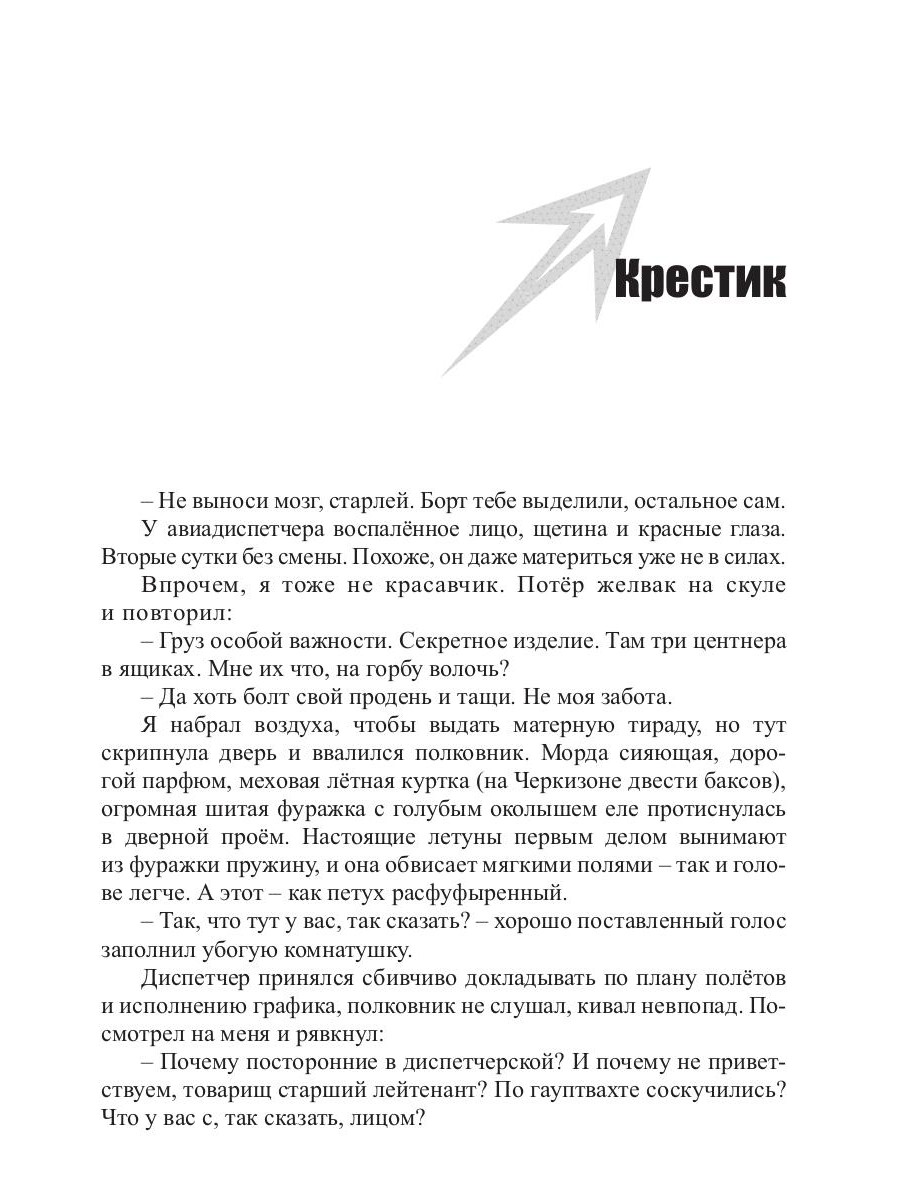 Крестик

– Не выноси мозг, старлей. Борт тебе выделили, остальное сам.

У авиадиспетчера воспалённое лицо, щетина и красные глаза. Вторые сутки без смены. Похоже, он даже материться уже не в силах.

Впрочем, я тоже не красавчик. Потёр желвак на скуле и повторил:

– Груз особой важности. Секретное изделие. Там три центнера в ящиках. Мне их что, на горбу волочь?

– Да хоть болт свой продень и тащи. Не моя забота.

Я набрал воздуха, чтобы выдать матерную тираду, но тут скрипнула дверь и ввалился полковник. Морда сияющая, дорогой парфюм, меховая лётная куртка (на Черкизоне двести баксов), огромная шитая фуражка с голубым околышем еле протиснулась в дверной проём. Настоящие летуны первым делом вынимают из фуражки пружину, и она обвисает мягкими полями – так и голове легче. А этот – как петух расфуфыренный.

– Так, что тут у вас, так сказать? – хорошо поставленный голос заполнил убогую комнатушку.

Диспетчер принялся сбивчиво докладывать по плану полётов и исполнению графика, полковник не слушал, кивал невпопад. Посмотрел на меня и рявкнул:

– Почему посторонние в диспетчерской? И почему не приветствуем, товарищ старший лейтенант? По гауптвахте соскучились? Что у вас с, так сказать, лицом?